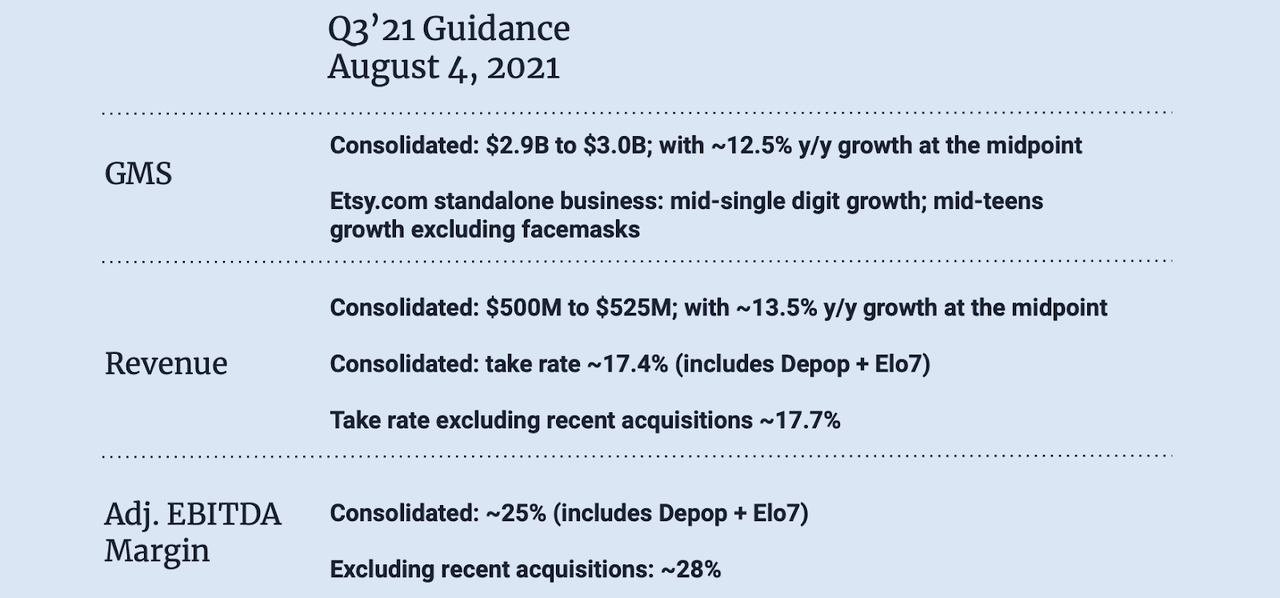 Q3'21 Guidance
August 4, 2021

GMS

Consolidated: \$2.9B to \$3.0B; with ~12.5% y/y growth at the midpoint

Etsy.com standalone business: mid-single digit growth; mid-teens growth excluding facemasks

Revenue

Consolidated: \$500M to \$525M; with ~13.5% y/y growth at the midpoint

Consolidated: take rate ~17.4% (includes Depop + Elo7)

Take rate excluding recent acquisitions ~17.7%

Adj. EBITDA Margin

Consolidated: ~25% (includes Depop + Elo7)

Excluding recent acquisitions: ~28%